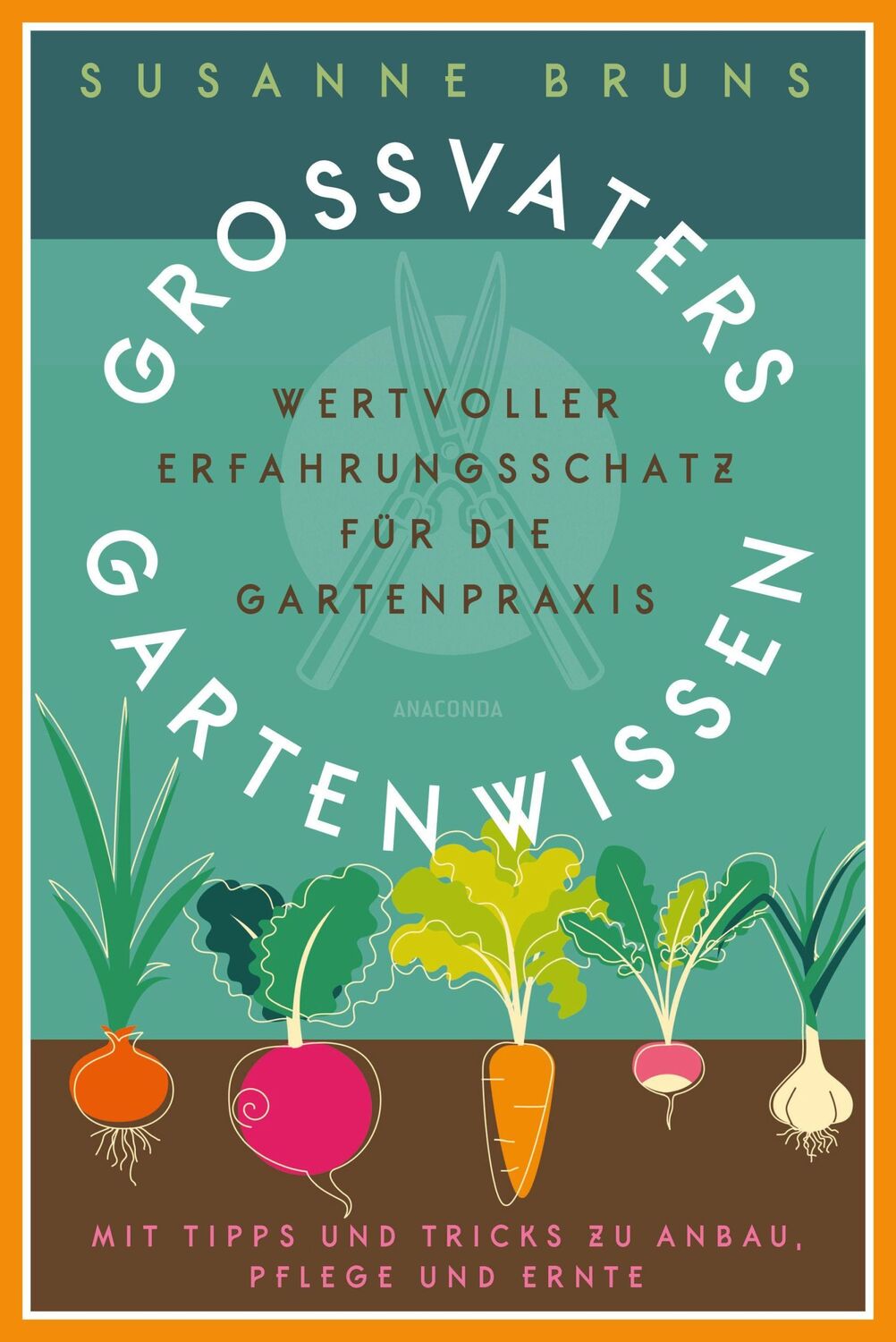 SUSANNE BRUNS

GROSSVATERS GARTENWISSEN

WERTVOLLER ERFAHRUNGSSCHATZ FÜR DIE GARTENPRAXIS

ANACONDA

MIT TIPPS UND TRICKS ZU ANBAU, PFLEGE UND ERNTE